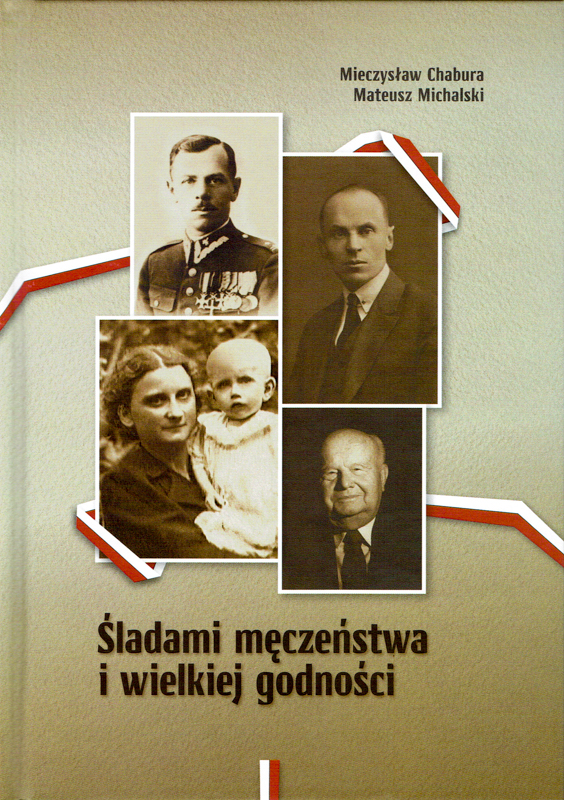 Mieczysław Chabura
Mateusz Michalski

Śladami męczeństwa
i wielkiej godności